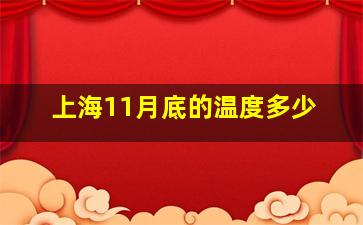 上海11月底的温度多少